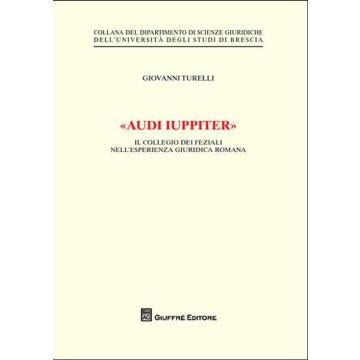 COLLANA DEL DIPARTIMENTO DI SCIENZE GIURIDICHE
DELL'UNIVERSITÀ DEGLI STUDI DI BRESCIA

GIOVANNI TURELLI

«AUDI IUPPITER»

IL COLLEGIO DEI FEZIALI
NELL'ESPERIENZA GIURIDICA ROMANA

AG

GIUFFRÈ EDITORE